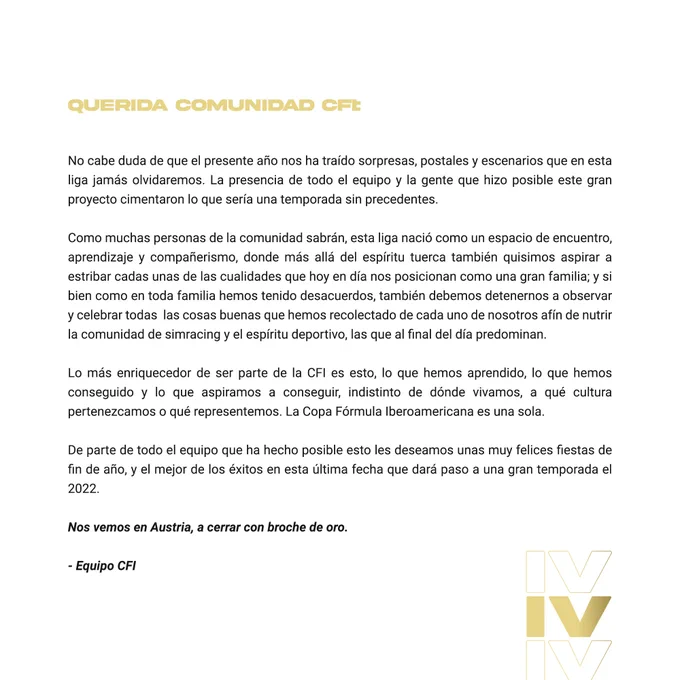 QUERIDA COMUNIDAD CFI:

No cabe duda de que el presente año nos ha traído sorpresas, postales y escenarios que en esta liga jamás olvidaremos. La presencia de todo el equipo y la gente que hizo posible este gran proyecto cimentaron lo que sería una temporada sin precedentes.

Como muchas personas de la comunidad sabrán, esta liga nació como un espacio de encuentro, aprendizaje y compañerismo, donde más allá del espíritu tuerca también quisimos aspirar a estribar cadas unas de las cualidades que hoy en día nos posicionan como una gran familia; y si bien como en toda familia hemos tenido desacuerdos, también debemos detenernos a observar y celebrar todas las cosas buenas que hemos recolectado de cada uno de nosotros afín de nutrir la comunidad de simracing y el espíritu deportivo, las que al final del día predominan.

Lo más enriquecedor de ser parte de la CFI es esto, lo que hemos aprendido, lo que hemos conseguido y lo que aspiramos a conseguir, indistinto de dónde vivamos, a qué cultura pertenezcamos o qué representemos. La Copa Fórmula Iberoamericana es una sola.

De parte de todo el equipo que ha hecho posible esto les deseamos unas muy felices fiestas de fin de año, y el mejor de los éxitos en esta última fecha que dará paso a una gran temporada el 2022.

Nos vemos en Austria, a cerrar con broche de oro.

- Equipo CFI

IV
IV
IV